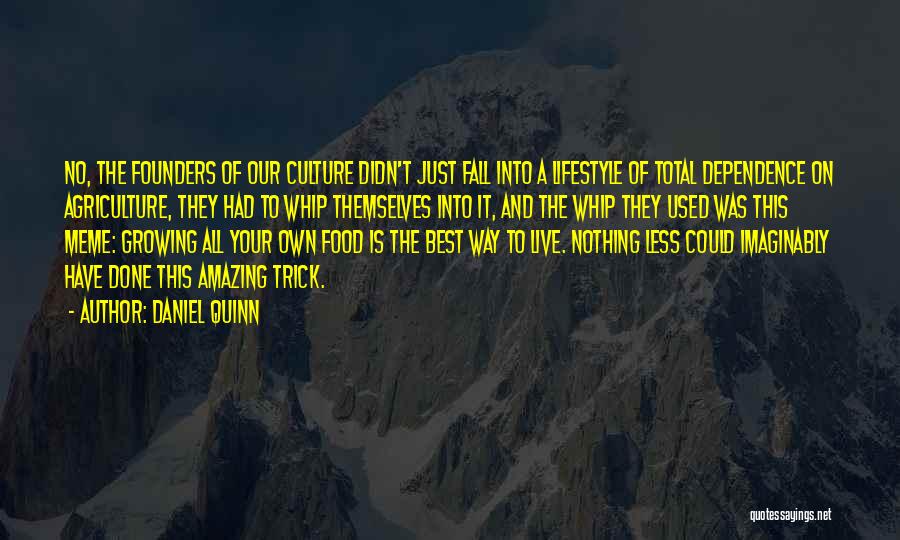 NO, THE FOUNDERS OF OUR CULTURE DIDN'T JUST FALL INTO A LIFESTYLE OF TOTAL DEPENDENCE ON AGRICULTURE, THEY HAD TO WHIP THEMSELVES INTO IT, AND THE WHIP THEY USED WAS THIS MEME: GROWING ALL YOUR OWN FOOD IS THE BEST WAY TO LIVE. NOTHING LESS COULD IMAGINABLY HAVE DONE THIS AMAZING TRICK.

- AUTHOR: DANIEL QUINN

quotessayings.net